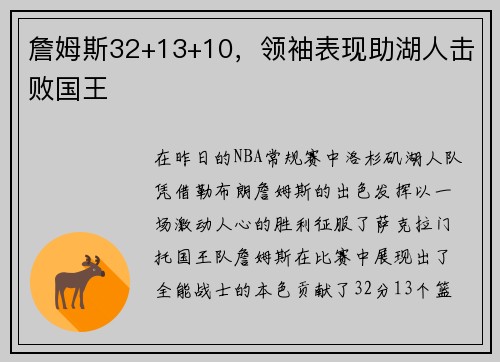 詹姆斯32+13+10，领袖表现助湖人击败国王

在昨日的NBA常规赛中洛杉矶湖人队凭借勒布朗詹姆斯的出色发挥以一场激动人心的胜利征服了萨克拉门托国王队詹姆斯在比赛中展现出了全能战士的本色贡献了32分13个篮